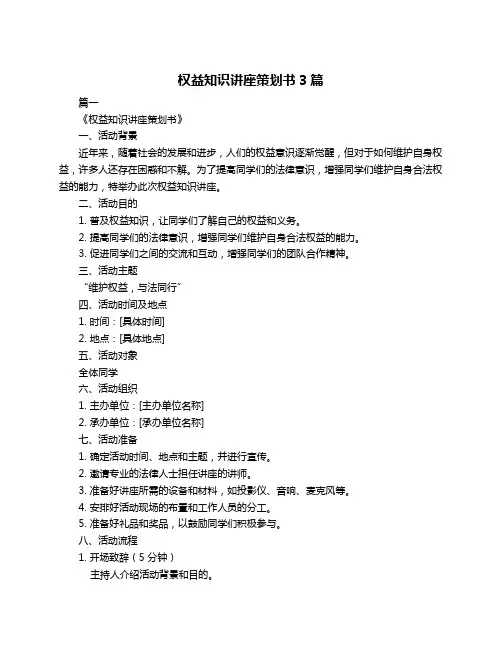 权益知识讲座策划书 3 篇

篇一

《权益知识讲座策划书》

一、活动背景

近年来，随着社会的发展和进步，人们的权益意识逐渐觉醒，但对于如何维护自身权益，许多人还存在困惑和不解。为了提高同学们的法律意识，增强同学们维护自身合法权益的能力，特举办此次权益知识讲座。

二、活动目的

1. 普及权益知识，让同学们了解自己的权益和义务。

2. 提高同学们的法律意识，增强同学们维护自身合法权益的能力。

3. 促进同学们之间的交流和互动，增强同学们的团队合作精神。

三、活动主题

“维护权益，与法同行”

四、活动时间及地点

1. 时间：[具体时间]

2. 地点：[具体地点]

五、活动对象

全体同学

六、活动组织

1. 主办单位：[主办单位名称]

2. 承办单位：[承办单位名称]

七、活动准备

1. 确定活动时间、地点和主题，并进行宣传。

2. 邀请专业的法律人士担任讲座的讲师。

3. 准备好讲座所需的设备和材料，如投影仪、音响、麦克风等。

4. 安排好活动现场的布置和工作人员的分工。

5. 准备好礼品和奖品，以鼓励同学们积极参与。

八、活动流程

1. 开场致辞（5 分钟）

主持人介绍活动背景和目的。